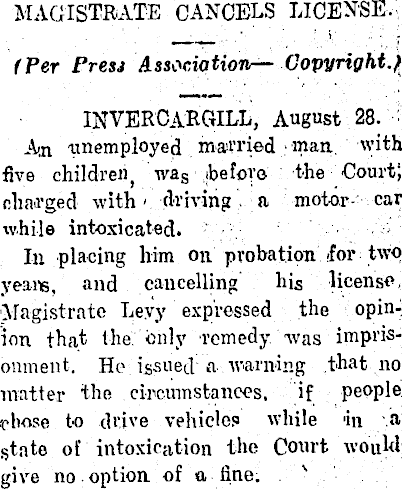 MAGISTRATE CANCELS LICENSE.

(Per Press Association— Copyright.)

INVERCARGILL, August 28.

An unemployed married man with five children, was before the Court, charged with driving a motor car while intoxicated.

In placing him on probation for two years, and cancelling his license, Magistrate Levy expressed the opinion that the only remedy was imprisonment. He issued a warning that no matter the circumstances, if people chose to drive vehicles while in a state of intoxication the Court would give no option of a fine.